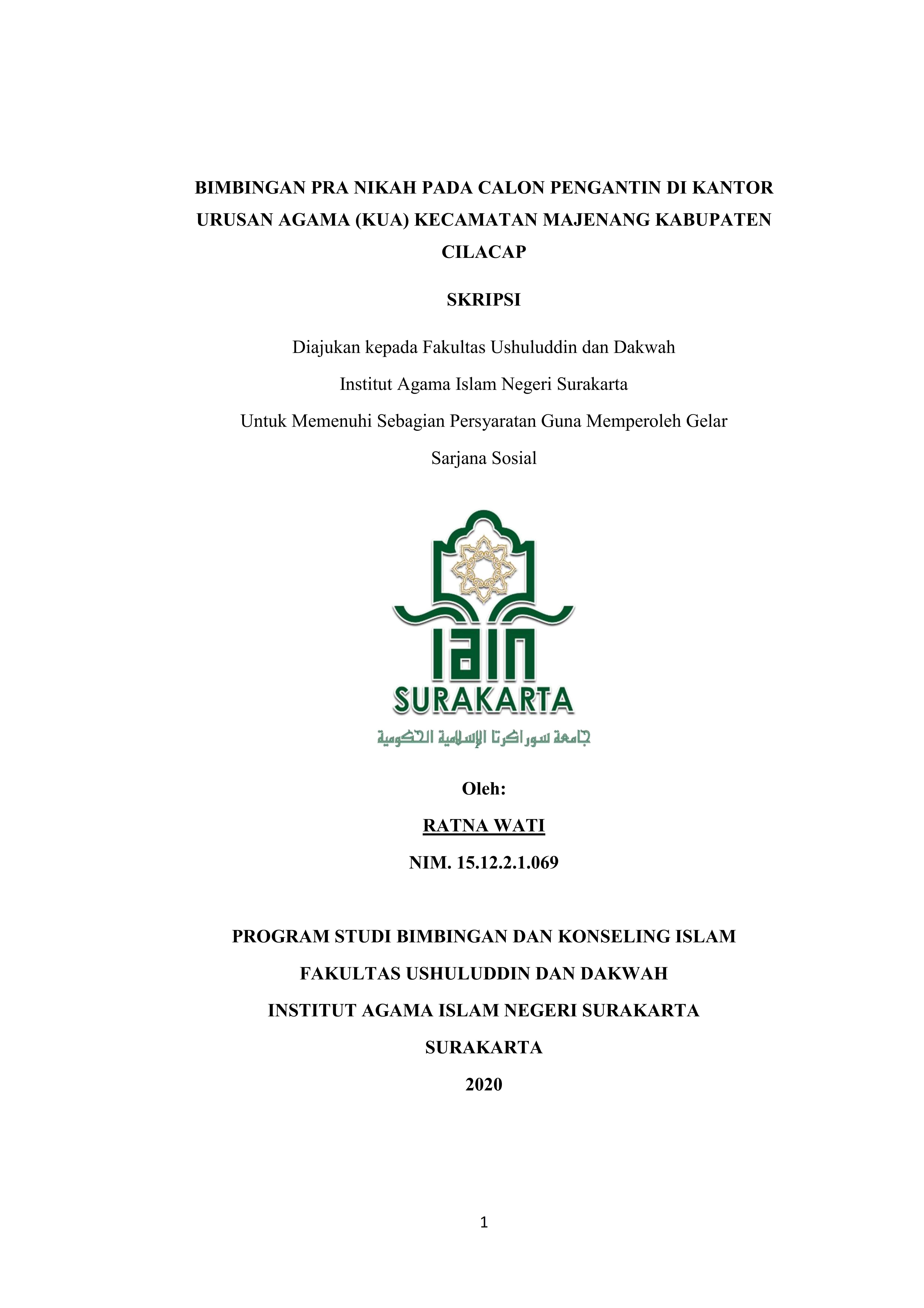 BIMBINGAN PRA NIKAH PADA CALON PENGANTIN DI KANTOR URUSAN AGAMA (KUA) KECAMATAN MAJENANG KABUPATEN CILACAP

SKRIPSI

Diajukan kepada Fakultas Ushuluddin dan Dakwah

Institut Agama Islam Negeri Surakarta

Untuk Memenuhi Sebagian Persyaratan Guna Memperoleh Gelar

Sarjana Sosial

IAIN

SURAKARTA

جامعة سوراكرتا الإسلامية الحكومية

Oleh:

RATNA WATI

NIM. 15.12.2.1.069

PROGRAM STUDI BIMBINGAN DAN KONSELING ISLAM

FAKULTAS USHULUDDIN DAN DAKWAH

INSTITUT AGAMA ISLAM NEGERI SURAKARTA

SURAKARTA

2020

1